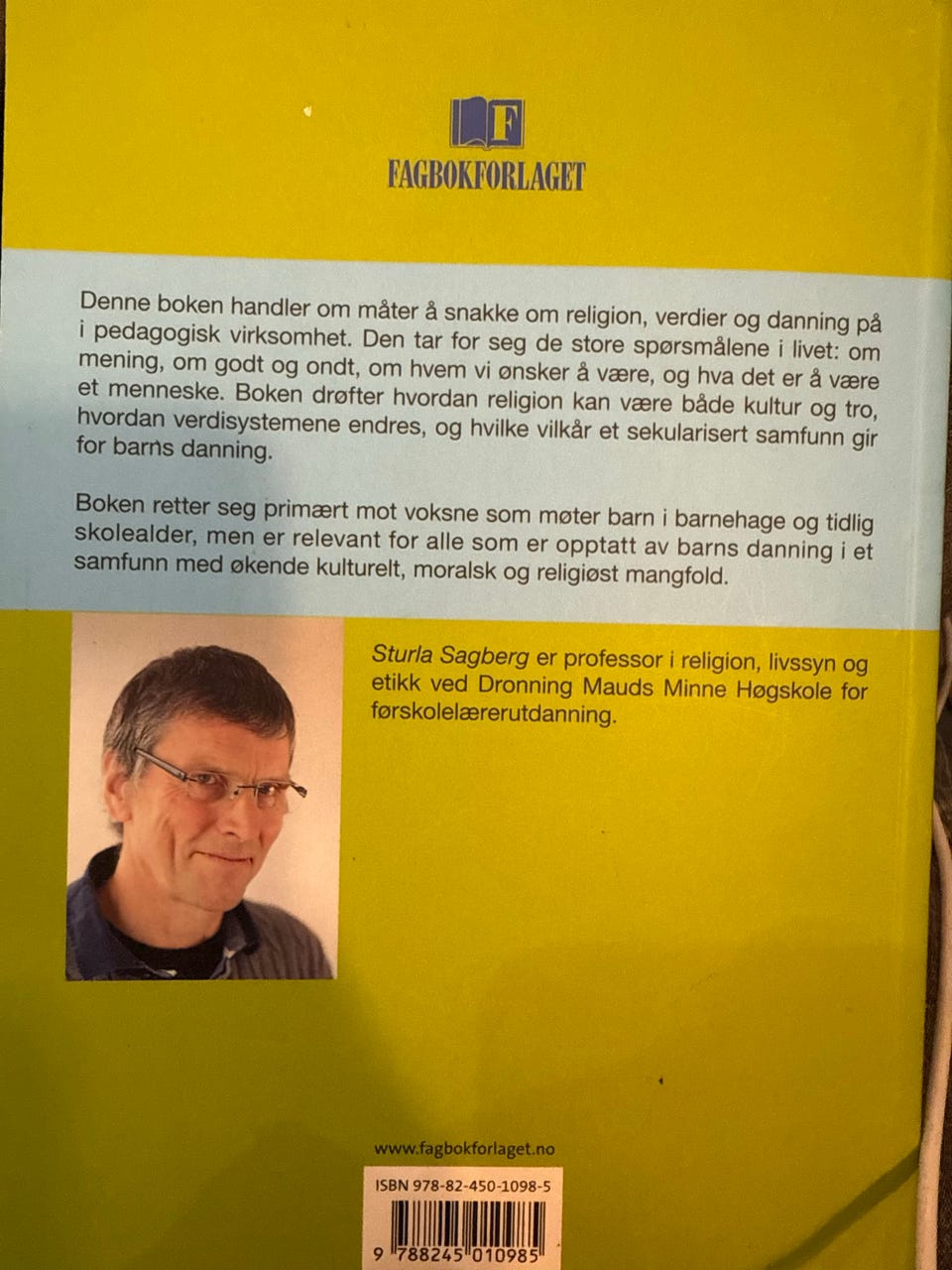 F
FAGBOKFORLAGET

Denne boken handler om måter å snakke om religion, verdier og danning på i pedagogisk virksomhet. Den tar for seg de store spørsmålene i livet: om mening, om godt og ondt, om hvem vi ønsker å være, og hva det er å være et menneske. Boken drøfter hvordan religion kan være både kultur og tro, hvordan verdisystemene endres, og hvilke vilkår et sekularisert samfunn gir for barns danning.

Boken retter seg primært mot voksne som møter barn i barnehage og tidlig skolealder, men er relevant for alle som er opptatt av barns danning i et samfunn med økende kulturelt, moralsk og religiøst mangfold.

Sturla Sagberg er professor i religion, livssyn og etikk ved Dronning Mauds Minne Høgskole for førskolelærerutdanning.

www.fagbokforlaget.no

ISBN 978-82-450-1098-5

9 788245 010985